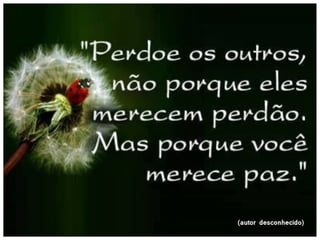 "Perdoe os outros, não porque eles merecem perdão. Mas porque você merece paz."

(autor desconhecido)